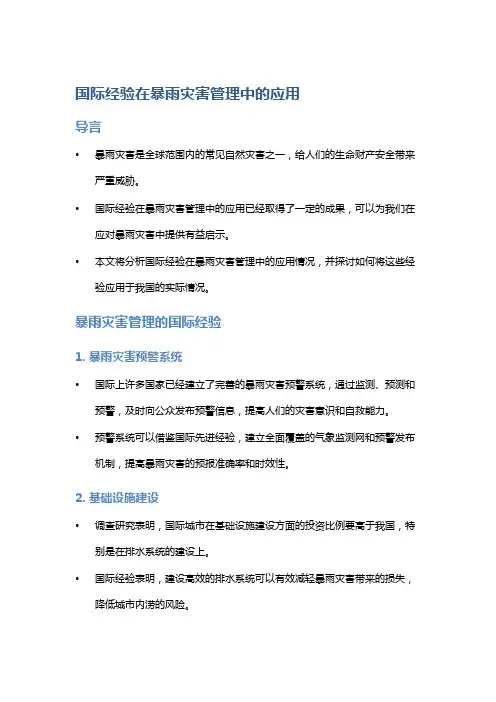 国际经验在暴雨灾害管理中的应用

导言

• 暴雨灾害是全球范围内的常见自然灾害之一，给人们的生命财产安全带来严重威胁。

• 国际经验在暴雨灾害管理中的应用已经取得了一定的成果，可以为我们在应对暴雨灾害中提供有益启示。

• 本文将分析国际经验在暴雨灾害管理中的应用情况，并探讨如何将这些经验应用于我国的实际情况。

暴雨灾害管理的国际经验

1. 暴雨灾害预警系统

• 国际上许多国家已经建立了完善的暴雨灾害预警系统，通过监测、预测和预警，及时向公众发布预警信息，提高人们的灾害意识和自救能力。

• 预警系统可以借鉴国际先进经验，建立全面覆盖的气象监测网和预警发布机制，提高暴雨灾害的预报准确率和时效性。

2. 基础设施建设

• 调查研究表明，国际城市在基础设施建设方面的投资比例要高于我国，特别是在排水系统的建设上。

• 国际经验表明，建设高效的排水系统可以有效减轻暴雨灾害带来的损失，降低城市内涝的风险。